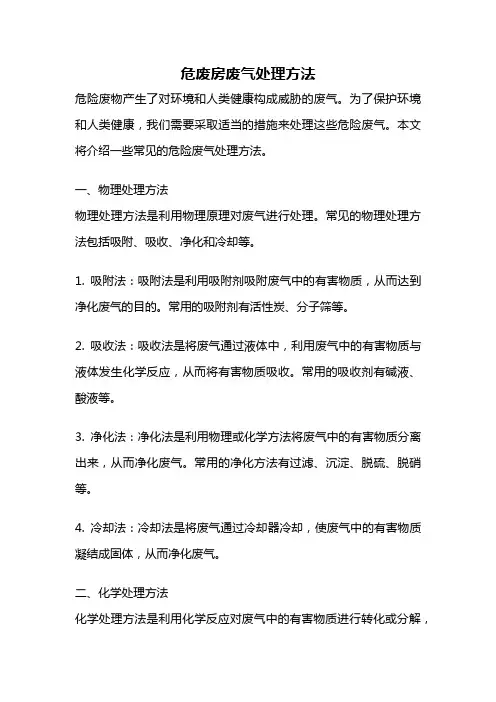 危废房废气处理方法

危险废物产生了对环境和人类健康构成威胁的废气。为了保护环境和人类健康，我们需要采取适当的措施来处理这些危险废气。本文将介绍一些常见的危险废气处理方法。

一、物理处理方法

物理处理方法是利用物理原理对废气进行处理。常见的物理处理方法包括吸附、吸收、净化和冷却等。

1. 吸附法：吸附法是利用吸附剂吸附废气中的有害物质，从而达到净化废气的目的。常用的吸附剂有活性炭、分子筛等。

2. 吸收法：吸收法是将废气通过液体中，利用废气中的有害物质与液体发生化学反应，从而将有害物质吸收。常用的吸收剂有碱液、酸液等。

3. 净化法：净化法是利用物理或化学方法将废气中的有害物质分离出来，从而净化废气。常用的净化方法有过滤、沉淀、脱硫、脱硝等。

4. 冷却法：冷却法是将废气通过冷却器冷却，使废气中的有害物质凝结成固体，从而净化废气。

二、化学处理方法

化学处理方法是利用化学反应对废气中的有害物质进行转化或分解，